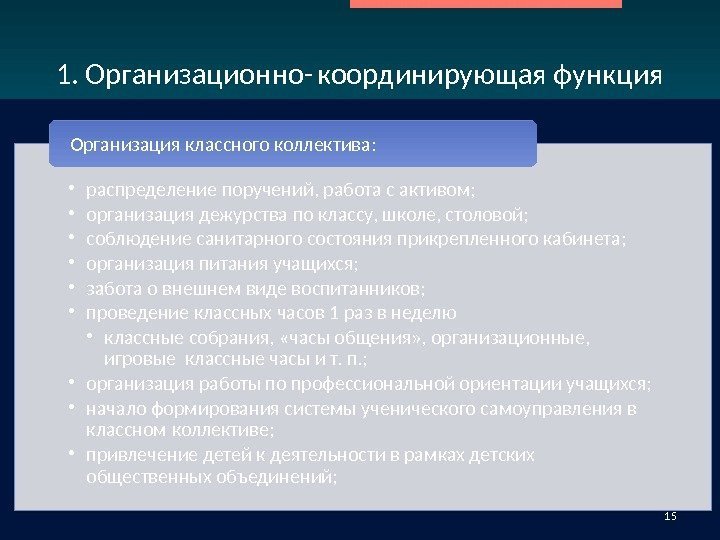 1. Организационно- координирующая функция

Организация классного коллектива:

• распределение поручений, работа с активом;
• организация дежурства по классу, школе, столовой;
• соблюдение санитарного состояния прикрепленного кабинета;
• организация питания учащихся;
• забота о внешнем виде воспитанников;
• проведение классных часов 1 раз в неделю
  • классные собрания, «часы общения», организационные, игровые классные часы и т. п.;
• организация работы по профессиональной ориентации учащихся;
• начало формирования системы ученического самоуправления в классном коллективе;
• привлечение детей к деятельности в рамках детских общественных объединений;

15